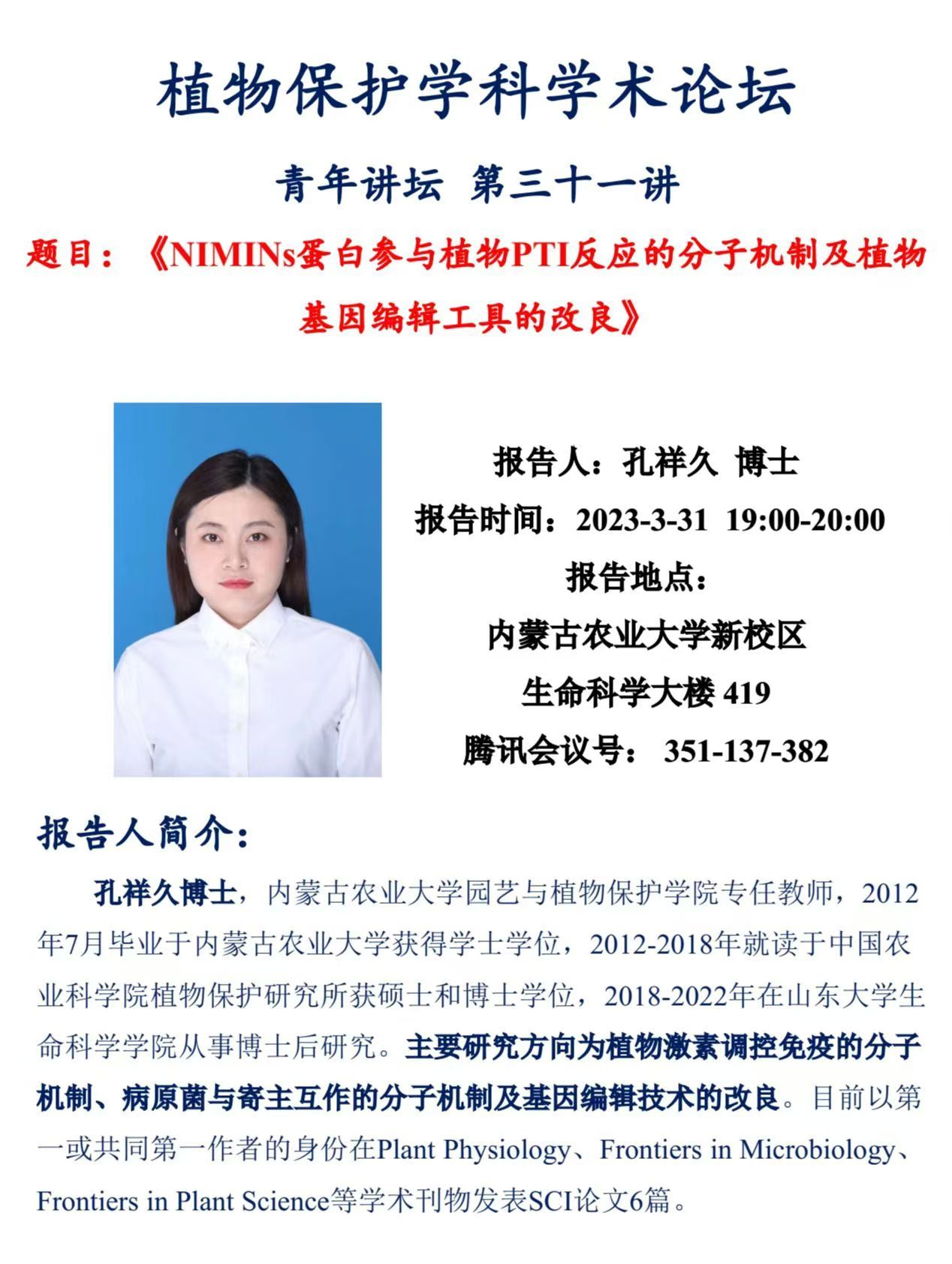 植物保护学科学术论坛

青年讲坛 第三十一讲

题目：《NIMINs蛋白参与植物PTI反应的分子机制及植物基因编辑工具的改良》

报告人：孔祥久 博士

报告时间：2023-3-31 19:00-20:00

报告地点：

内蒙古农业大学新校区

生命科学大楼 419

腾讯会议号： 351-137-382

报告人简介：

孔祥久博士，内蒙古农业大学园艺与植物保护学院专任教师，2012年7月毕业于内蒙古农业大学获得学士学位，2012-2018年就读于中国农业科学院植物保护研究所获硕士和博士学位，2018-2022年在山东大学生命科学学院从事博士后研究。主要研究方向为植物激素调控免疫的分子机制、病原菌与寄主互作的分子机制及基因编辑技术的改良。目前以第一或共同第一作者的身份在Plant Physiology、Frontiers in Microbiology、Frontiers in Plant Science等学术刊物发表SCI论文6篇。